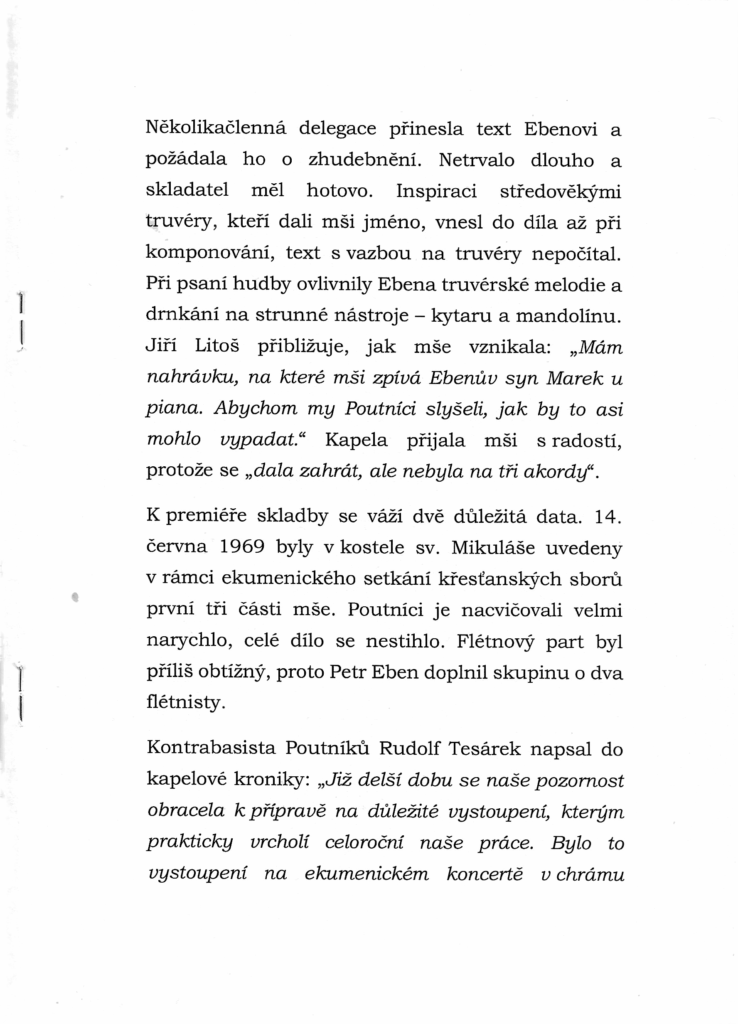 Několikačlenná delegace přinesla text Ebenovi a požádala ho o zhudebnění. Netrvalo dlouho a skladatel měl hotovo. Inspiraci středověkými truvéry, kteří dali mši jméno, vnesl do díla až při komponování, text s vazbou na truvéry nepočítal. Při psaní hudby ovlivnily Ebena truvérské melodie a drnkání na strunné nástroje – kytaru a mandolínu. Jiří Litoš přibližuje, jak mše vznikala: „Mám nahrávku, na které mši zpívá Ebenův syn Marek u piana. Abychom my Poutníci slyšeli, jak by to asi mohlo vypadat.“ Kapela přijala mši s radostí, protože se „dala zahrát, ale nebyla na tři akordy“.

K premiéře skladby se váží dvě důležitá data. 14. června 1969 byly v kostele sv. Mikuláše uvedeny v rámci ekumenického setkání křesťanských sborů první tři části mše. Poutníci je nacvičovali velmi narychlo, celé dílo se nestihlo. Flétnový part byl příliš obtížný, proto Petr Eben doplnil skupinu o dva flétnisty.

Kontrabasista Poutníků Rudolf Tesárek napsal do kapelové kroniky: „Již delší dobu se naše pozornost obracela k přípravě na důležité vystoupení, kterým prakticky vrcholí celoroční naše práce. Bylo to vystoupení na ekumenickém koncertě v chrámu